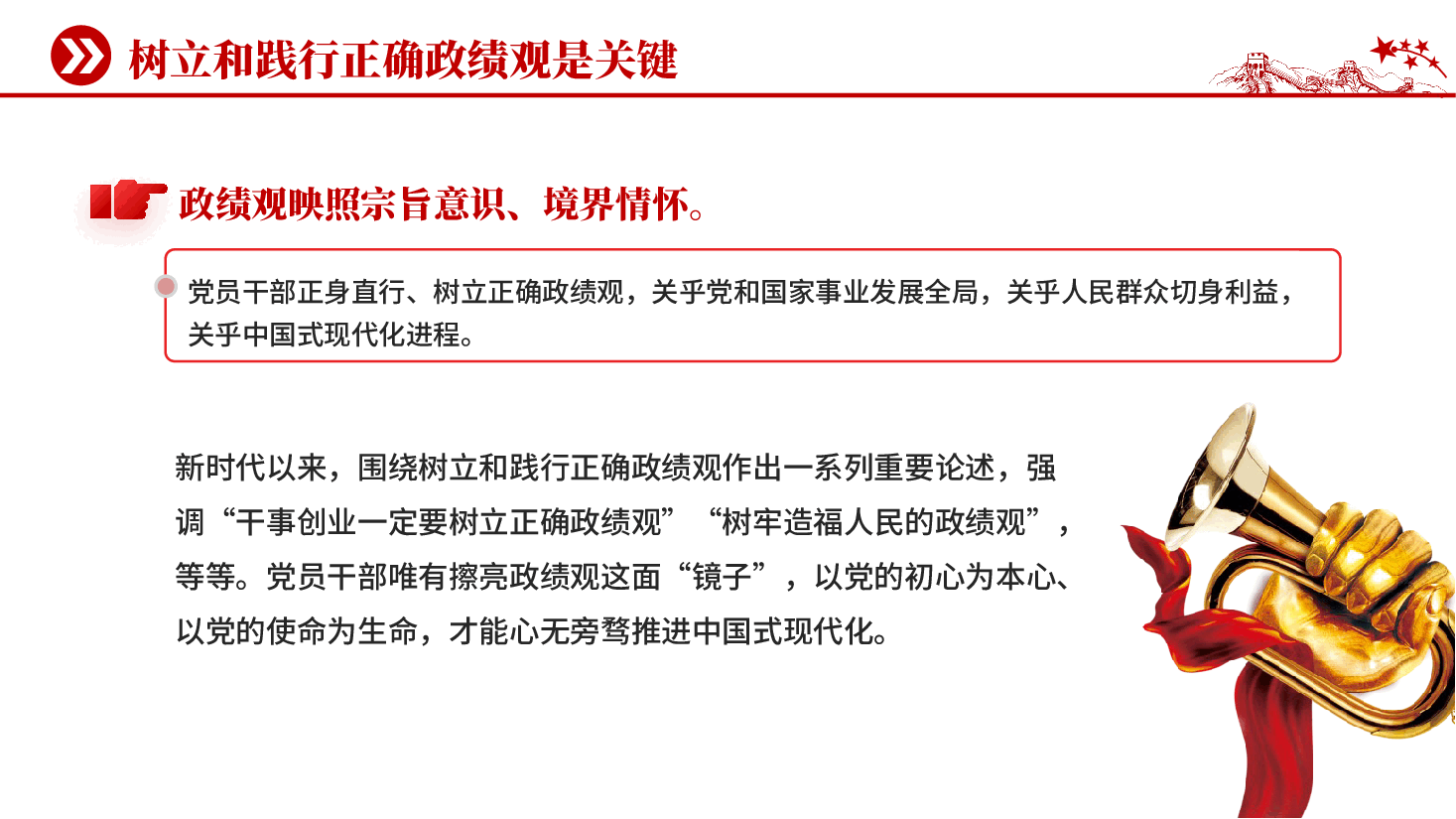 树立和践行正确政绩观是关键

政绩观映照宗旨意识、境界情怀。

党员干部正身直行、树立正确政绩观，关乎党和国家事业发展全局，关乎人民群众切身利益，关乎中国式现代化进程。

新时代以来，围绕树立和践行正确政绩观作出一系列重要论述，强调“干事创业一定要树立正确政绩观”“树牢造福人民的政绩观”，等等。党员干部唯有擦亮政绩观这面“镜子”，以党的初心为本心、以党的使命为生命，才能心无旁骛推进中国式现代化。